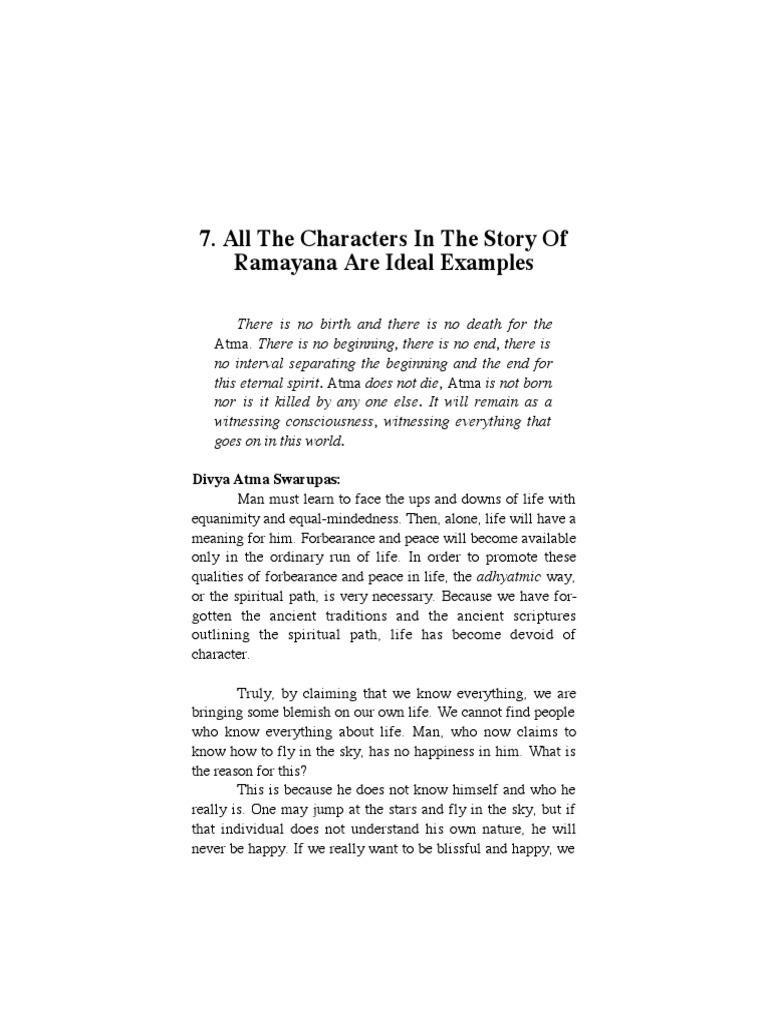 7. All The Characters In The Story Of Ramayana Are Ideal Examples

There is no birth and there is no death for the Atma. There is no beginning, there is no end, there is no interval separating the beginning and the end for this eternal spirit. Atma does not die, Atma is not born nor is it killed by any one else. It will remain as a witnessing consciousness, witnessing everything that goes on in this world.

Divya Atma Swarupas:

Man must learn to face the ups and downs of life with equanimity and equal-mindedness. Then, alone, life will have a meaning for him. Forbearance and peace will become available only in the ordinary run of life. In order to promote these qualities of forbearance and peace in life, the adhyatmic way, or the spiritual path, is very necessary. Because we have forgotten the ancient traditions and the ancient scriptures outlining the spiritual path, life has become devoid of character.

Truly, by claiming that we know everything, we are bringing some blemish on our own life. We cannot find people who know everything about life. Man, who now claims to know how to fly in the sky, has no happiness in him. What is the reason for this?

This is because he does not know himself and who he really is. One may jump at the stars and fly in the sky, but if that individual does not understand his own nature, he will never be happy. If we really want to be blissful and happy, we